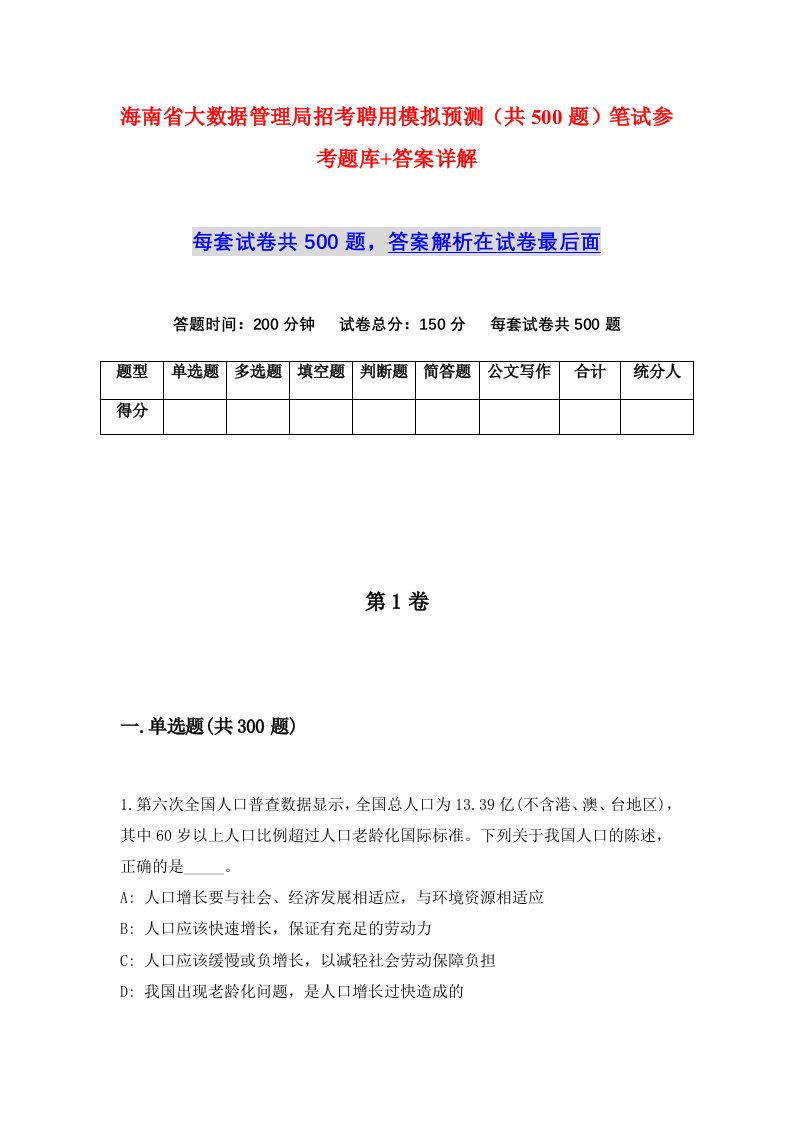 海南省大数据管理局招考聘用模拟预测（共500题）笔试参考题库+答案详解

每套试卷共500题，答案解析在试卷最后面

答题时间：200分钟　试卷总分：150分　每套试卷共500题

| 题型 | 单选题 | 多选题 | 填空题 | 判断题 | 简答题 | 公文写作 | 合计 | 统分人 |
|---|---|---|---|---|---|---|---|---|
| 得分 | | | | | | | | |

第1卷

一.单选题(共300题)

1.第六次全国人口普查数据显示，全国总人口为13.39亿(不含港、澳、台地区)，其中60岁以上人口比例超过人口老龄化国际标准。下列关于我国人口的陈述，正确的是_____。
A: 人口增长要与社会、经济发展相适应，与环境资源相适应
B: 人口应该快速增长，保证有充足的劳动力
C: 人口应该缓慢或负增长，以减轻社会劳动保障负担
D: 我国出现老龄化问题，是人口增长过快造成的